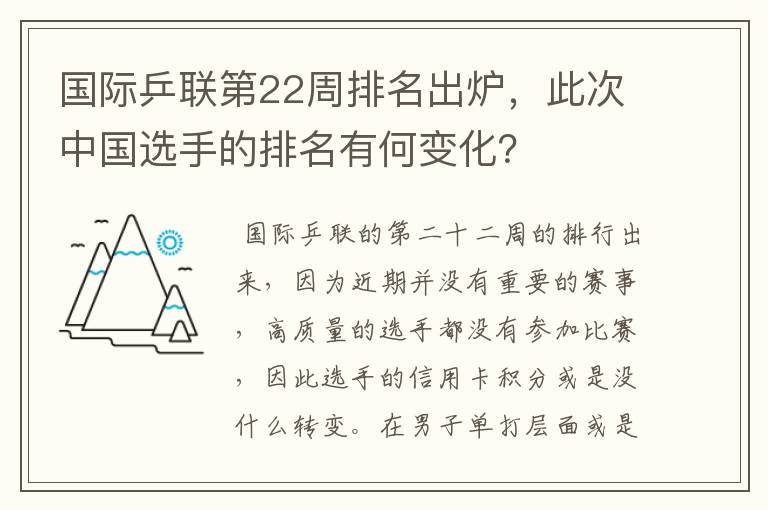 国际乒联第22周排名出炉，此次中国选手的排名有何变化?

国际乒联的第二十二周的排行出来，因为近期并没有重要的赛事，高质量的选手都没有参加比赛，因此选手的信用卡积分或是没什么转变。在男子单打层面或是